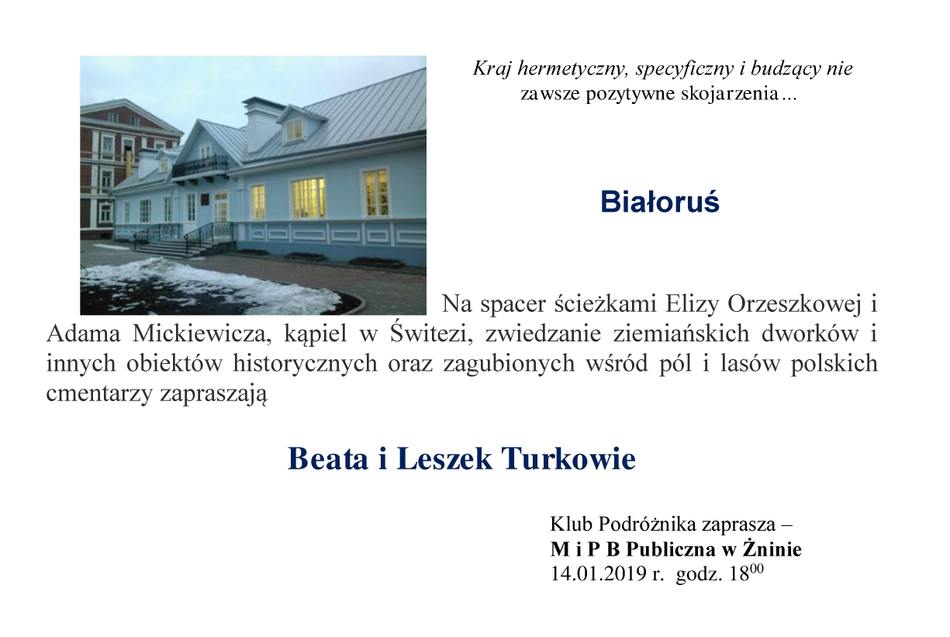 Kraj hermetyczny, specyficzny i budzący nie zawsze pozytywne skojarzenia...

Białoruś

Na spacer ścieżkami Elizy Orzeszkowej i Adama Mickiewicza, kąpiel w Świtezi, zwiedzanie ziemiańskich dworków i innych obiektów historycznych oraz zagubionych wśród pól i lasów polskich cmentarzy zapraszają

Beata i Leszek Turkowie

Klub Podróżnika zaprasza –
M i P B Publiczna w Żninie
14.01.2019 r. godz. $18^{00}$